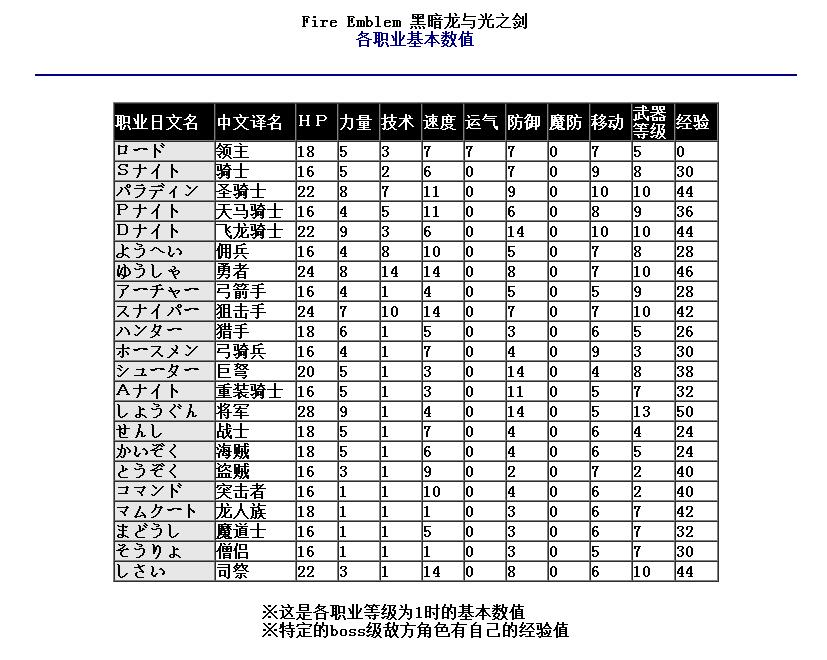 Fire Emblem 黑暗龙与光之剑
各职业基本数值

| 职业日文名 | 中文译名 | HP | 力量 | 技术 | 速度 | 运气 | 防御 | 魔防 | 移动 | 武器等级 | 经验 |
|---|---|---|---|---|---|---|---|---|---|---|---|
| ロード | 领主 | 18 | 5 | 3 | 7 | 7 | 7 | 0 | 7 | 5 | 0 |
| Sナイト | 骑士 | 16 | 5 | 2 | 6 | 0 | 7 | 0 | 9 | 8 | 30 |
| パラディン | 圣骑士 | 22 | 8 | 7 | 11 | 0 | 9 | 0 | 10 | 10 | 44 |
| Pナイト | 天马骑士 | 16 | 4 | 5 | 11 | 0 | 6 | 0 | 8 | 9 | 36 |
| Dナイト | 飞龙骑士 | 22 | 9 | 3 | 6 | 0 | 14 | 0 | 10 | 10 | 44 |
| ようへい | 佣兵 | 16 | 4 | 8 | 10 | 0 | 5 | 0 | 7 | 8 | 28 |
| ゆうしゃ | 勇者 | 24 | 8 | 14 | 14 | 0 | 8 | 0 | 7 | 10 | 46 |
| アーチャー | 弓箭手 | 16 | 4 | 1 | 4 | 0 | 5 | 0 | 5 | 9 | 28 |
| スナイパー | 狙击手 | 24 | 7 | 10 | 14 | 0 | 7 | 0 | 7 | 10 | 42 |
| ハンター | 猎手 | 18 | 6 | 1 | 5 | 0 | 3 | 0 | 6 | 5 | 26 |
| ホースメン | 弓骑兵 | 16 | 4 | 1 | 7 | 0 | 4 | 0 | 9 | 3 | 30 |
| シューター | 巨弩 | 20 | 5 | 1 | 3 | 0 | 14 | 0 | 4 | 8 | 38 |
| Aナイト | 重装骑士 | 16 | 5 | 1 | 3 | 0 | 11 | 0 | 5 | 7 | 32 |
| しょうぐん | 将军 | 28 | 9 | 1 | 4 | 0 | 14 | 0 | 5 | 13 | 50 |
| せんし | 战士 | 18 | 5 | 1 | 7 | 0 | 4 | 0 | 6 | 4 | 24 |
| かいぞく | 海贼 | 18 | 5 | 1 | 6 | 0 | 4 | 0 | 6 | 5 | 24 |
| とうぞく | 盗贼 | 16 | 3 | 1 | 9 | 0 | 2 | 0 | 7 | 2 | 40 |
| コマンド | 突击者 | 16 | 1 | 1 | 10 | 0 | 4 | 0 | 6 | 2 | 40 |
| マムクート | 龙人族 | 18 | 1 | 1 | 1 | 0 | 3 | 0 | 6 | 7 | 42 |
| まどうし | 魔道士 | 16 | 1 | 1 | 5 | 0 | 3 | 0 | 6 | 7 | 32 |
| そうりょ | 僧侣 | 16 | 1 | 1 | 1 | 0 | 3 | 0 | 5 | 7 | 30 |
| しさい | 司祭 | 22 | 3 | 1 | 14 | 0 | 8 | 0 | 6 | 10 | 44 |

※这是各职业等级为1时的基本数值
※特定的boss级敌方角色有自己的经验值